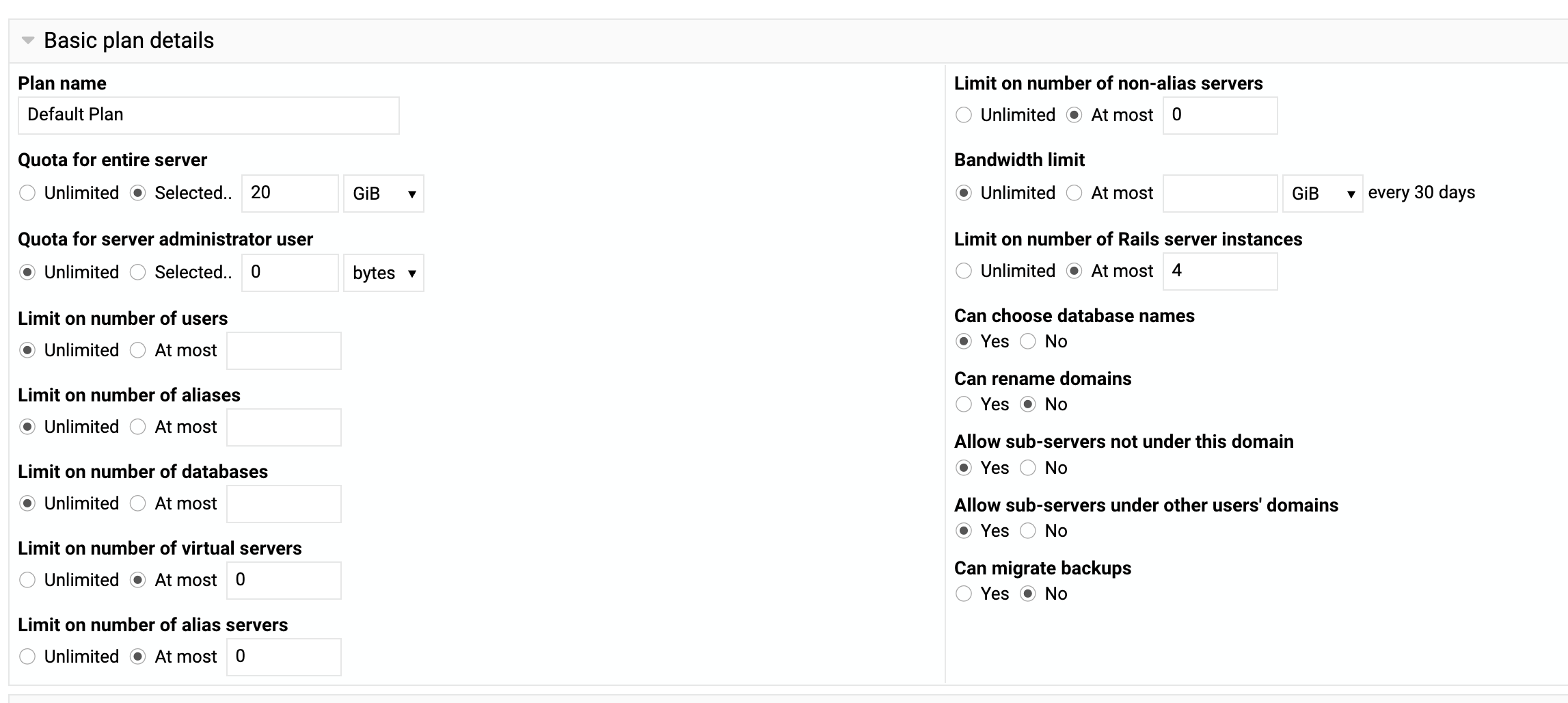 Basic plan details

Plan name
Default Plan

Quota for entire server
Unlimited Selected.. 20 GiB

Quota for server administrator user
Unlimited Selected.. 0 bytes

Limit on number of users
Unlimited At most

Limit on number of aliases
Unlimited At most

Limit on number of databases
Unlimited At most

Limit on number of virtual servers
Unlimited At most 0

Limit on number of alias servers
Unlimited At most 0

Limit on number of non-alias servers
Unlimited At most 0

Bandwidth limit
Unlimited At most GiB every 30 days

Limit on number of Rails server instances
Unlimited At most 4

Can choose database names
Yes No

Can rename domains
Yes No

Allow sub-servers not under this domain
Yes No

Allow sub-servers under other users' domains
Yes No

Can migrate backups
Yes No